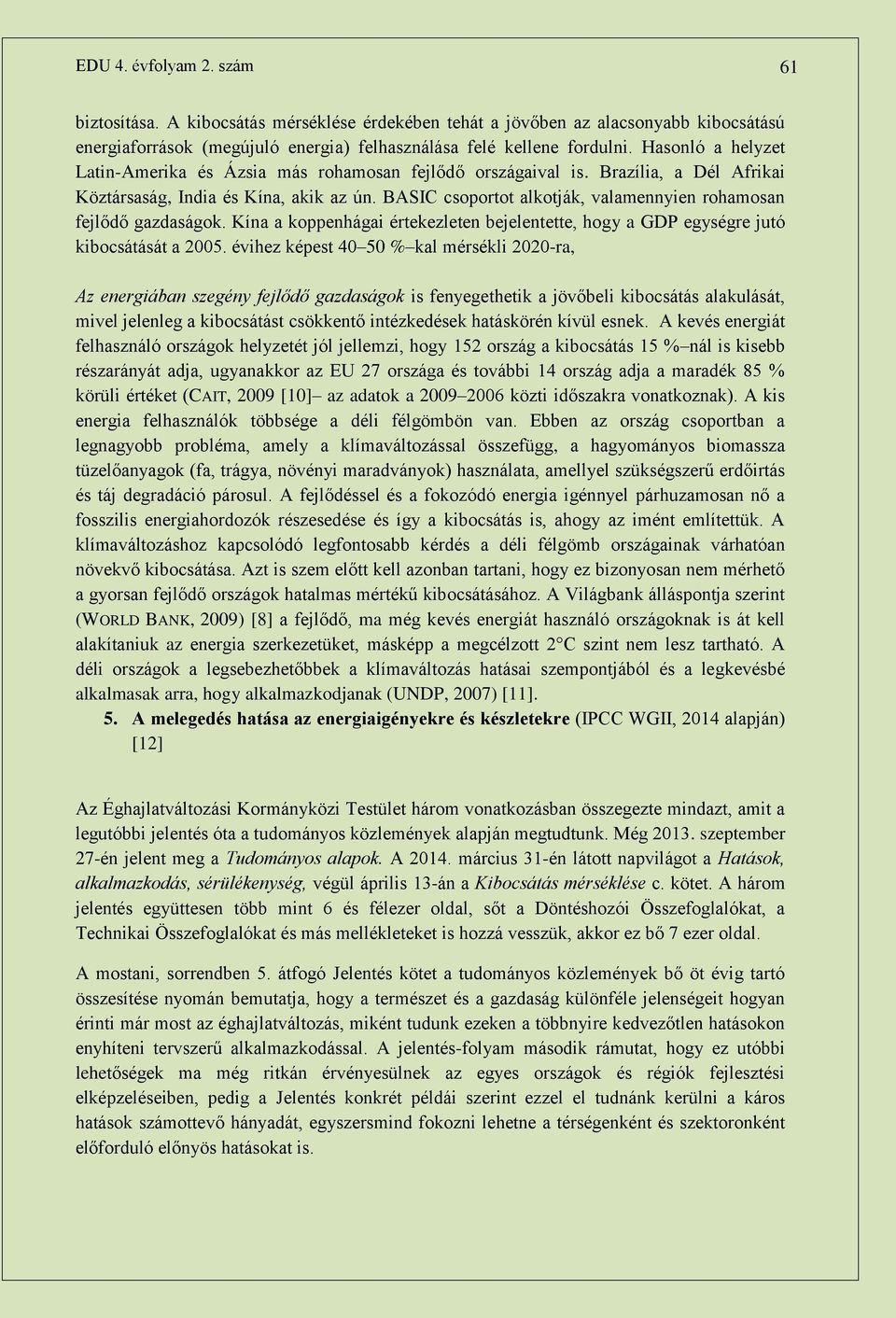 EDU 4. évfolyam 2. szám 61

biztosítása. A kibocsátás mérséklése érdekében tehát a jövőben az alacsonyabb kibocsátású energiaforrások (megújuló energia) felhasználása felé kellene fordulni. Hasonló a helyzet Latin-Amerika és Ázsia más rohamosan fejlődő országaival is. Brazília, a Dél Afrikai Köztársaság, India és Kína, akik az ún. BASIC csoportot alkotják, valamennyien rohamosan fejlődő gazdaságok. Kína a koppenhágai értekezleten bejelentette, hogy a GDP egységre jutó kibocsátását a 2005. évihez képest 40–50 %–kal mérsékli 2020-ra,

Az energiában szegény fejlődő gazdaságok is fenyegethetik a jövőbeli kibocsátás alakulását, mivel jelenleg a kibocsátást csökkentő intézkedések hatáskörén kívül esnek. A kevés energiát felhasználó országok helyzetét jól jellemzi, hogy 152 ország a kibocsátás 15 %–nál is kisebb részarányát adja, ugyanakkor az EU 27 országa és további 14 ország adja a maradék 85 % körüli értéket (CAIT, 2009 [10]– az adatok a 2009–2006 közti időszakra vonatkoznak). A kis energia felhasználók többsége a déli félgömbön van. Ebben az ország csoportban a legnagyobb probléma, amely a klímaváltozással összefügg, a hagyományos biomassza tüzelőanyagok (fa, trágya, növényi maradványok) használata, amellyel szükségszerű erdőirtás és táj degradáció párosul. A fejlődéssel és a fokozódó energia igénnyel párhuzamosan nő a fosszilis energiahordozók részesedése és így a kibocsátás is, ahogy az imént említettük. A klímaváltozáshoz kapcsolódó legfontosabb kérdés a déli félgömb országainak várhatóan növekvő kibocsátása. Azt is szem előtt kell azonban tartani, hogy ez bizonyosan nem mérhető a gyorsan fejlődő országok hatalmas mértékű kibocsátásához. A Világbank álláspontja szerint (WORLD BANK, 2009) [8] a fejlődő, ma még kevés energiát használó országoknak is át kell alakítaniuk az energia szerkezetüket, másképp a megcélzott 2°C szint nem lesz tartható. A déli országok a legsebezhetőbbek a klímaváltozás hatásai szempontjából és a legkevésbé alkalmasak arra, hogy alkalmazkodjanak (UNDP, 2007) [11].

5. A melegedés hatása az energiaigényekre és készletekre (IPCC WGII, 2014 alapján) [12]

Az Éghajlatváltozási Kormányközi Testület három vonatkozásban összegezte mindazt, amit a legutóbbi jelentés óta a tudományos közlemények alapján megtudtunk. Még 2013. szeptember 27-én jelent meg a Tudományos alapok. A 2014. március 31-én látott napvilágot a Hatások, alkalmazkodás, sérülékenység, végül április 13-án a Kibocsátás mérséklése c. kötet. A három jelentés együttesen több mint 6 és félezer oldal, sőt a Döntéshozói Összefoglalókat, a Technikai Összefoglalókat és más mellékleteket is hozzá vesszük, akkor ez bő 7 ezer oldal.

A mostani, sorrendben 5. átfogó Jelentés kötet a tudományos közlemények bő öt évig tartó összesítése nyomán bemutatja, hogy a természet és a gazdaság különféle jelenségeit hogyan érinti már most az éghajlatváltozás, miként tudunk ezeken a többnyire kedvezőtlen hatásokon enyhíteni tervszerű alkalmazkodással. A jelentés-folyam második rámutat, hogy ez utóbbi lehetőségek ma még ritkán érvényesülnek az egyes országok és régiók fejlesztési elképzeléseiben, pedig a Jelentés konkrét példái szerint ezzel el tudnánk kerülni a káros hatások számottevő hányadát, egyszersmind fokozni lehetne a térségenként és szektoronként előforduló előnyös hatásokat is.